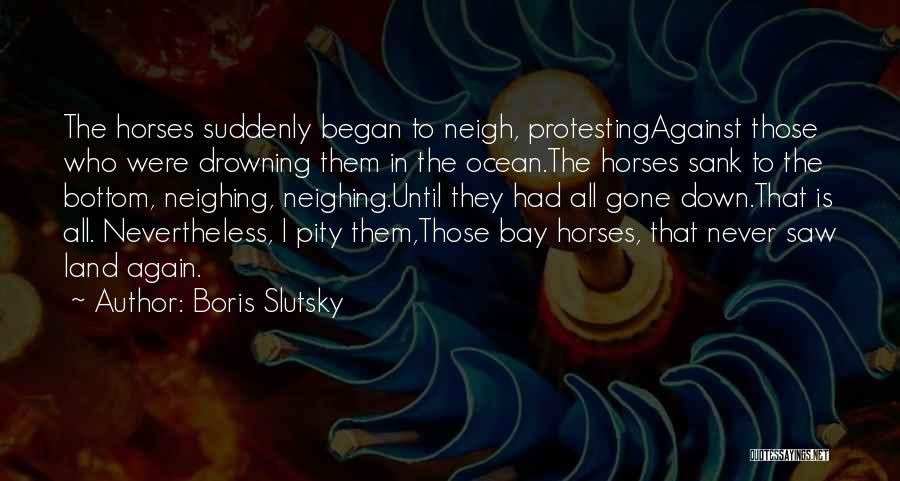 The horses suddenly began to neigh, protestingAgainst those who were drowning them in the ocean.The horses sank to the bottom, neighing, neighing.Until they had all gone down.That is all. Nevertheless, I pity them,Those bay horses, that never saw land again.

~ Author: Boris Slutsky

QUOTESSAYINGS.NET